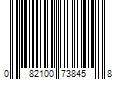 0 82100 73845 8